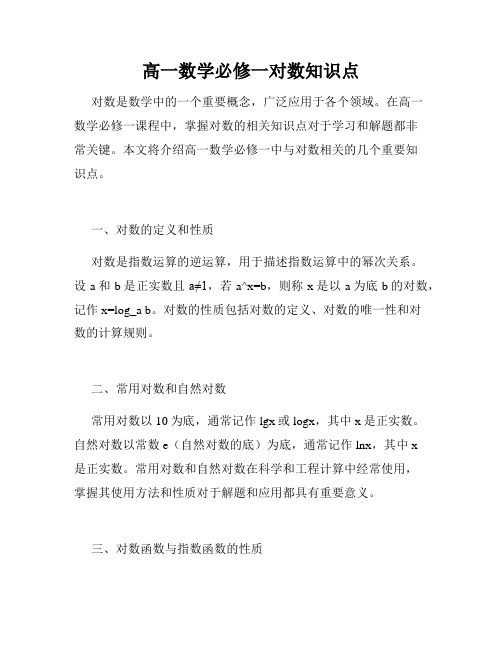 高一数学必修一对数知识点

对数是数学中的一个重要概念，广泛应用于各个领域。在高一数学必修一课程中，掌握对数的相关知识点对于学习和解题都非常关键。本文将介绍高一数学必修一中与对数相关的几个重要知识点。

一、对数的定义和性质

对数是指数运算的逆运算，用于描述指数运算中的幂次关系。设 a 和 b 是正实数且 a≠1，若 a^x=b，则称 x 是以 a 为底 b 的对数，记作 x=log_a b。对数的性质包括对数的定义、对数的唯一性和对数的计算规则。

二、常用对数和自然对数

常用对数以 10 为底，通常记作 lgx 或 logx，其中 x 是正实数。自然对数以常数 e（自然对数的底）为底，通常记作 lnx，其中 x 是正实数。常用对数和自然对数在科学和工程计算中经常使用，掌握其使用方法和性质对于解题和应用都具有重要意义。

三、对数函数与指数函数的性质